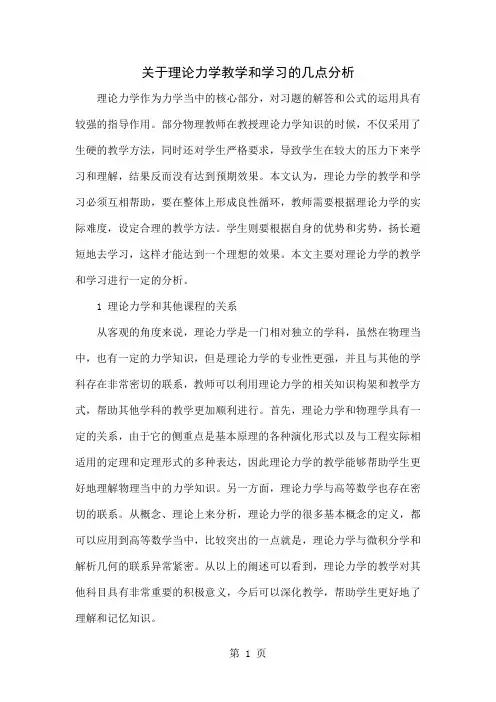 关于理论力学教学和学习的几点分析

理论力学作为力学当中的核心部分，对习题的解答和公式的运用具有较强的指导作用。部分物理教师在教授理论力学知识的时候，不仅采用了生硬的教学方法，同时还对学生严格要求，导致学生在较大的压力下来学习和理解，结果反而没有达到预期效果。本文认为，理论力学的教学和学习必须互相帮助，要在整体上形成良性循环，教师需要根据理论力学的实际难度，设定合理的教学方法。学生则要根据自身的优势和劣势，扬长避短地去学习，这样才能达到一个理想的效果。本文主要对理论力学的教学和学习进行一定的分析。

1 理论力学和其他课程的关系

从客观的角度来说，理论力学是一门相对独立的学科，虽然在物理当中，也有一定的力学知识，但是理论力学的专业性更强，并且与其他的学科存在非常密切的联系，教师可以利用理论力学的相关知识构架和教学方式，帮助其他学科的教学更加顺利进行。首先，理论力学和物理学具有一定的关系，由于它的侧重点是基本原理的各种演化形式以及与工程实际相适用的定理和定理形式的多种表达，因此理论力学的教学能够帮助学生更好地理解物理当中的力学知识。另一方面，理论力学与高等数学也存在密切的联系。从概念、理论上来分析，理论力学的很多基本概念的定义，都可以应用到高等数学当中，比较突出的一点就是，理论力学与微积分学和解析几何的联系异常紧密。从以上的阐述可以看到，理论力学的教学对其他科目具有非常重要的积极意义，今后可以深化教学，帮助学生更好地了理解和记忆知识。

第 1 页